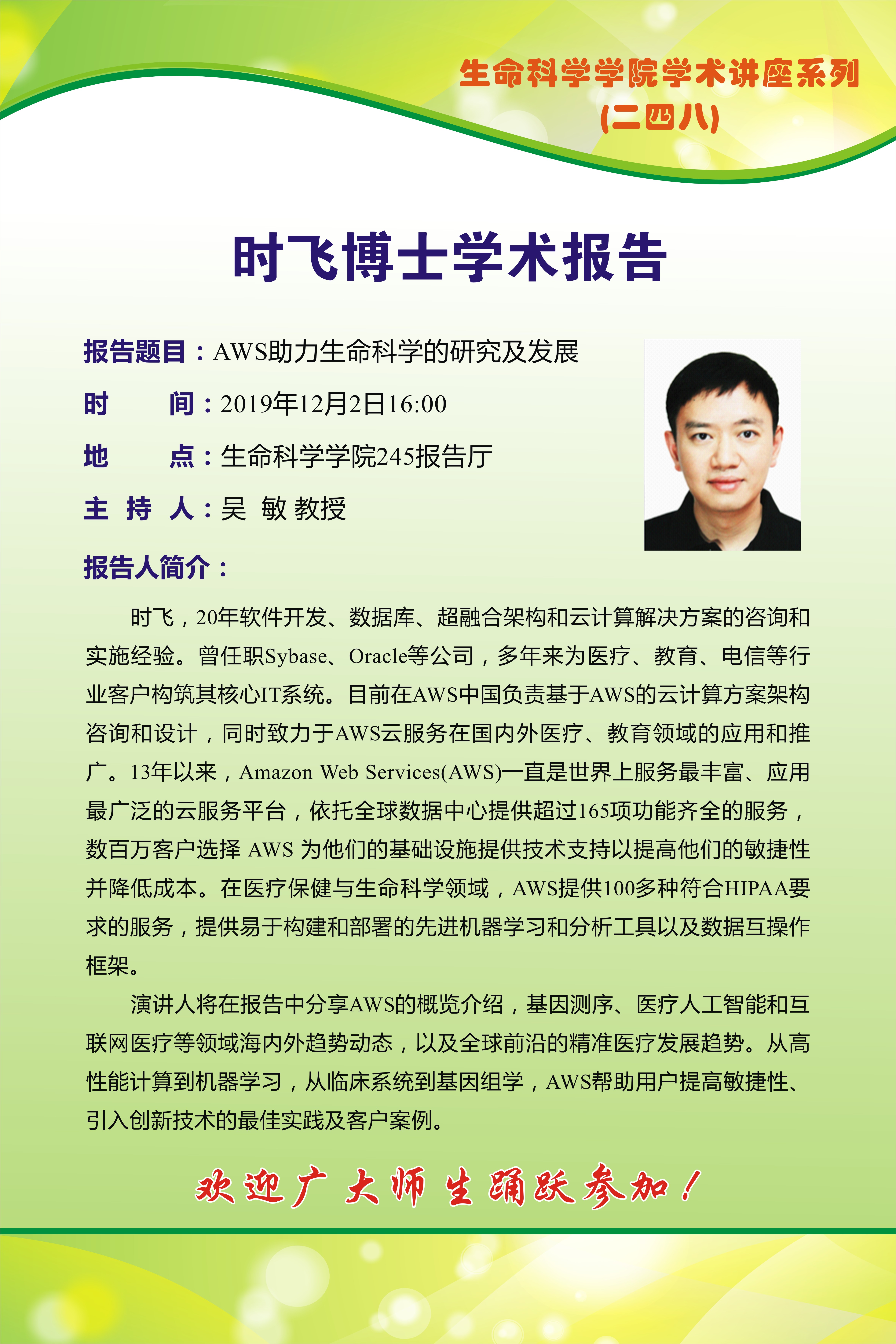 生命科学学院学术讲座系列
(二四八)

时飞博士学术报告

报告题目：AWS助力生命科学的研究及发展
时　　间：2019年12月2日16:00
地　　点：生命科学学院245报告厅
主 持 人：吴 敏 教授

报告人简介：

时飞，20年软件开发、数据库、超融合架构和云计算解决方案的咨询和实施经验。曾任职Sybase、Oracle等公司，多年来为医疗、教育、电信等行业客户构筑其核心IT系统。目前在AWS中国负责基于AWS的云计算方案架构咨询和设计，同时致力于AWS云服务在国内外医疗、教育领域的应用和推广。13年以来，Amazon Web Services(AWS)一直是世界上服务最丰富、应用最广泛的云服务平台，依托全球数据中心提供超过165项功能齐全的服务，数百万客户选择 AWS 为他们的基础设施提供技术支持以提高他们的敏捷性并降低成本。在医疗保健与生命科学领域，AWS提供100多种符合HIPAA要求的服务，提供易于构建和部署的先进机器学习和分析工具以及数据互操作框架。

演讲人将在报告中分享AWS的概览介绍，基因测序、医疗人工智能和互联网医疗等领域海内外趋势动态，以及全球前沿的精准医疗发展趋势。从高性能计算到机器学习，从临床系统到基因组学，AWS帮助用户提高敏捷性、引入创新技术的最佳实践及客户案例。

欢迎广大师生踊跃参加！